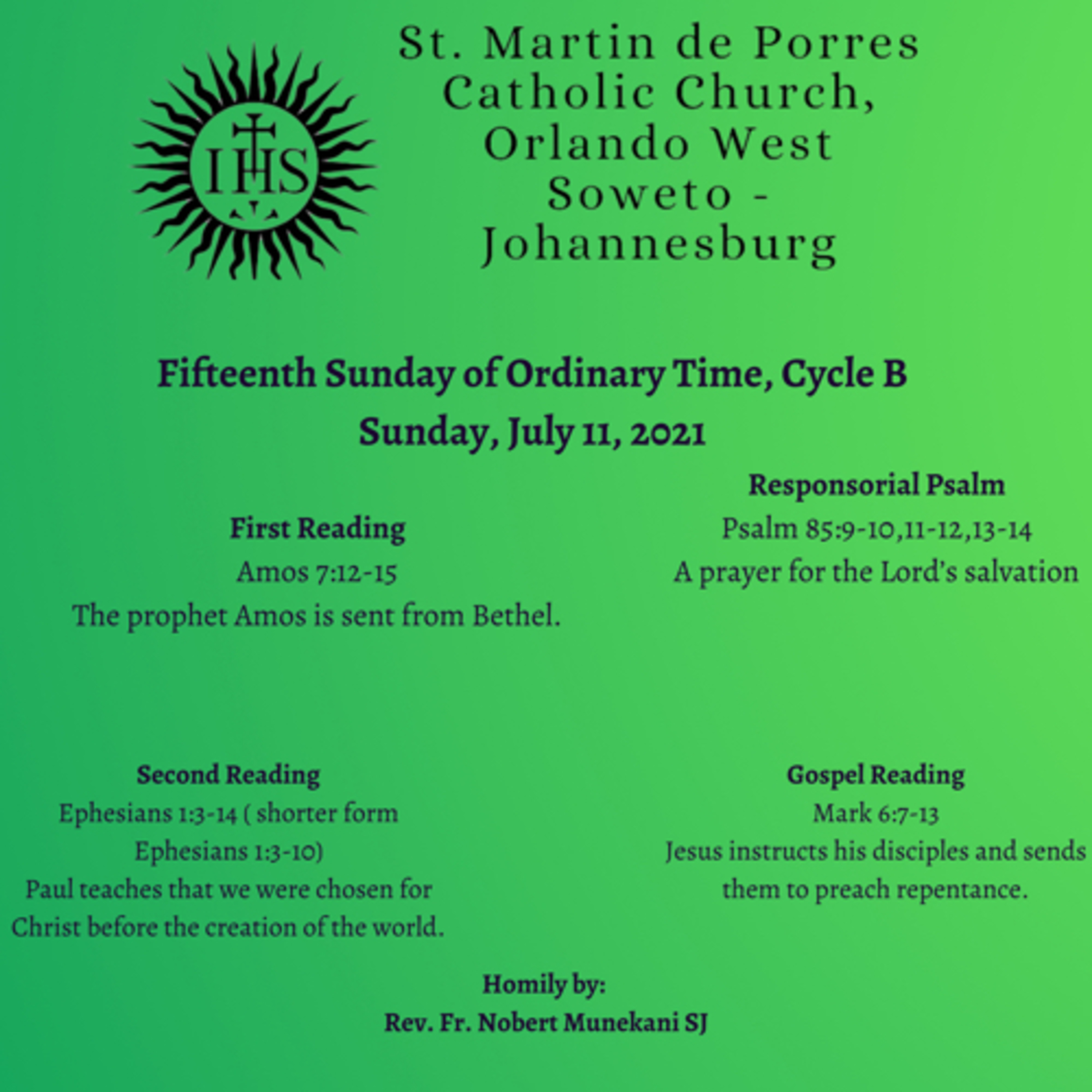 IHS

St. Martin de Porres Catholic Church, Orlando West Soweto - Johannesburg

Fifteenth Sunday of Ordinary Time, Cycle B
Sunday, July 11, 2021

First Reading
Amos 7:12-15
The prophet Amos is sent from Bethel.

Responsorial Psalm
Psalm 85:9-10,11-12,13-14
A prayer for the Lord's salvation

Second Reading
Ephesians 1:3-14 ( shorter form Ephesians 1:3-10)
Paul teaches that we were chosen for Christ before the creation of the world.

Gospel Reading
Mark 6:7-13
Jesus instructs his disciples and sends them to preach repentance.

Homily by:
Rev. Fr. Nobert Munekani SJ